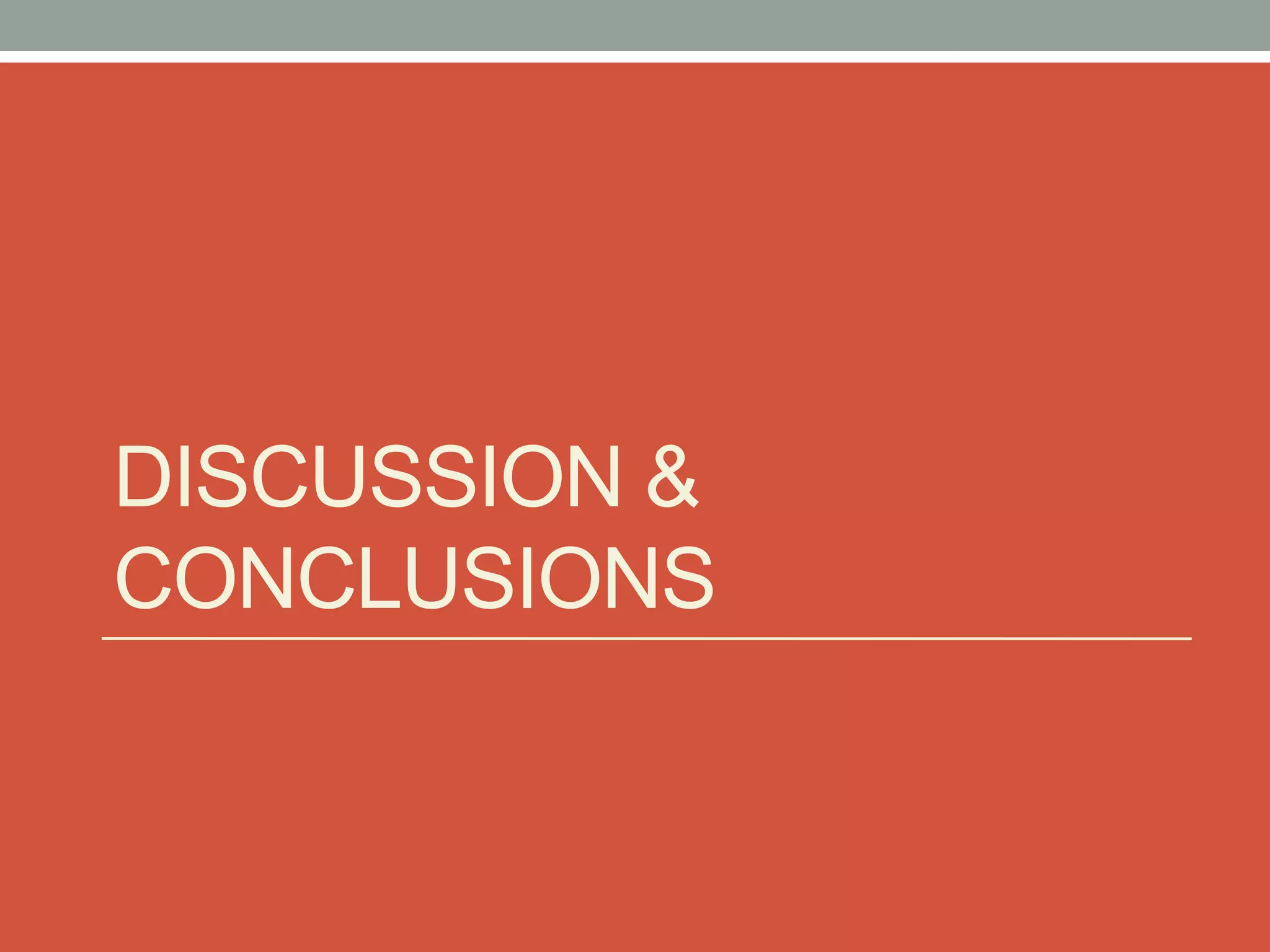 DISCUSSION & CONCLUSIONS